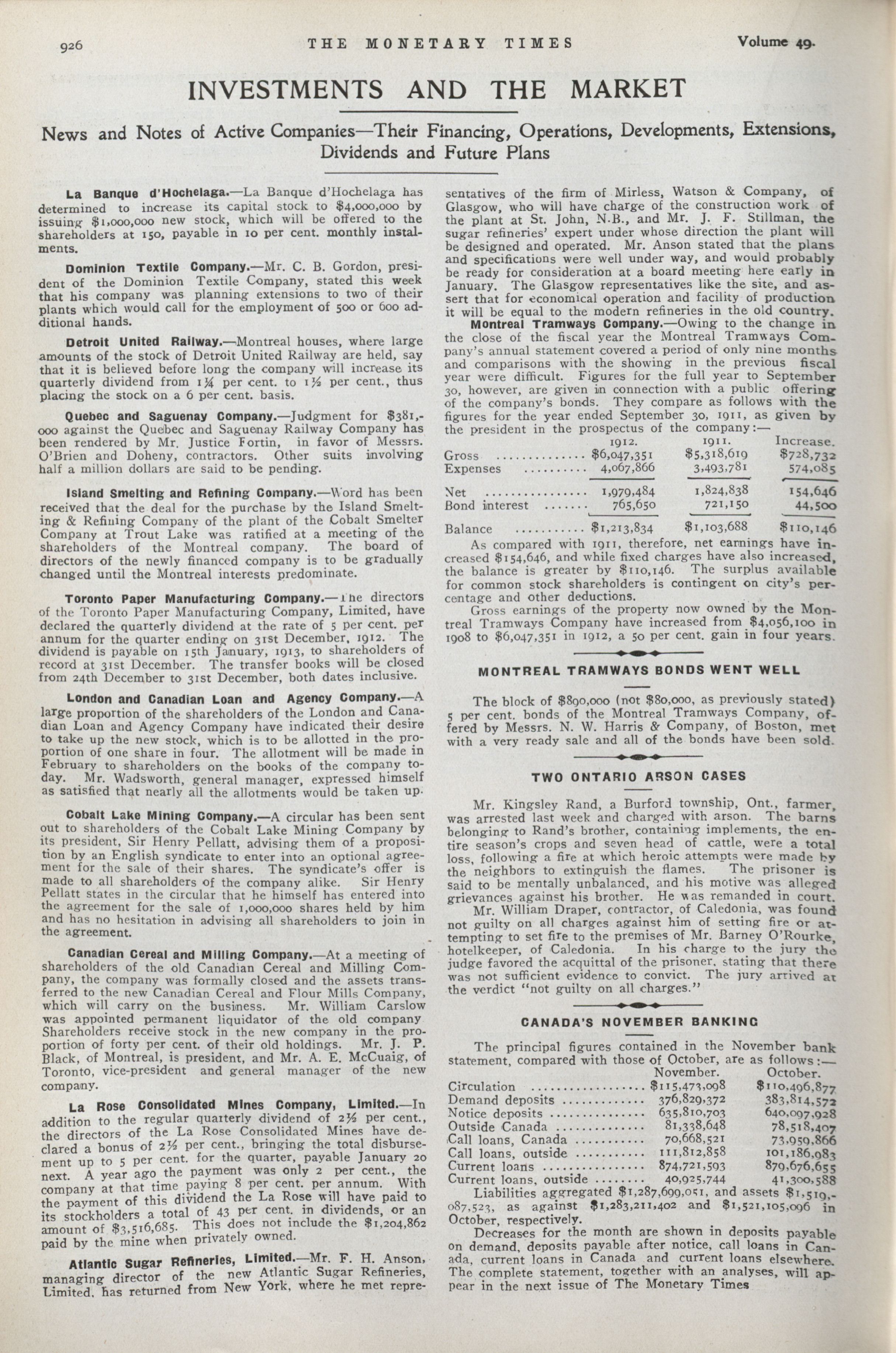 926 THE MONETARY TIMES Volume 49.

INVESTMENTS AND THE MARKET

News and Notes of Active Companies—Their Financing, Operations, Developments, Extensions, Dividends and Future Plans

La Banque d'Hochelaga.—La Banque d'Hochelaga has determined to increase its capital stock to $4,000,000 by issuing $1,000,000 new stock, which will be offered to the shareholders at 150, payable in 10 per cent. monthly instalments.

Dominion Textile Company.—Mr. C. B. Gordon, president of the Dominion Textile Company, stated this week that his company was planning extensions to two of their plants which would call for the employment of 500 or 600 additional hands.

Detroit United Railway.—Montreal houses, where large amounts of the stock of Detroit United Railway are held, say that it is believed before long the company will increase its quarterly dividend from 1¼ per cent. to 1½ per cent., thus placing the stock on a 6 per cent. basis.

Quebec and Saguenay Company.—Judgment for $381,000 against the Quebec and Saguenay Railway Company has been rendered by Mr. Justice Fortin, in favor of Messrs. O'Brien and Doheny, contractors. Other suits involving half a million dollars are said to be pending.

Island Smelting and Refining Company.—Word has been received that the deal for the purchase by the Island Smelting & Refining Company of the plant of the Cobalt Smelter Company at Trout Lake was ratified at a meeting of the shareholders of the Montreal company. The board of directors of the newly financed company is to be gradually changed until the Montreal interests predominate.

Toronto Paper Manufacturing Company.—The directors of the Toronto Paper Manufacturing Company, Limited, have declared the quarterly dividend at the rate of 5 per cent. per annum for the quarter ending on 31st December, 1912. The dividend is payable on 15th January, 1913, to shareholders of record at 31st December. The transfer books will be closed from 24th December to 31st December, both dates inclusive.

London and Canadian Loan and Agency Company.—A large proportion of the shareholders of the London and Canadian Loan and Agency Company have indicated their desire to take up the new stock, which is to be allotted in the proportion of one share in four. The allotment will be made in February to shareholders on the books of the company today. Mr. Wadsworth, general manager, expressed himself as satisfied that nearly all the allotments would be taken up.

Cobalt Lake Mining Company.—A circular has been sent out to shareholders of the Cobalt Lake Mining Company by its president, Sir Henry Pellatt, advising them of a proposition by an English syndicate to enter into an optional agreement for the sale of their shares. The syndicate's offer is made to all shareholders of the company alike. Sir Henry Pellatt states in the circular that he himself has entered into the agreement for the sale of 1,000,000 shares held by him and has no hesitation in advising all shareholders to join in the agreement.

Canadian Cereal and Milling Company.—At a meeting of shareholders of the old Canadian Cereal and Milling Company, the company was formally closed and the assets transferred to the new Canadian Cereal and Flour Mills Company, which will carry on the business. Mr. William Carslow was appointed permanent liquidator of the old company Shareholders receive stock in the new company in the proportion of forty per cent. of their old holdings. Mr. J. P. Black, of Montreal, is president, and Mr. A. E. McCuaig, of Toronto, vice-president and general manager of the new company.

La Rose Consolidated Mines Company, Limited.—In addition to the regular quarterly dividend of 2½ per cent., the directors of the La Rose Consolidated Mines have declared a bonus of 2½ per cent., bringing the total disbursement up to 5 per cent. for the quarter, payable January 20 next. A year ago the payment was only 2 per cent., the company at that time paying 8 per cent. per annum. With the payment of this dividend the La Rose will have paid to its stockholders a total of 43 per cent. in dividends, or an amount of $3,516,685. This does not include the $1,204,862 paid by the mine when privately owned.

Atlantic Sugar Refineries, Limited.—Mr. F. H. Anson, managing director of the new Atlantic Sugar Refineries, Limited, has returned from New York, where he met representatives of the firm of Mirless, Watson & Company, of Glasgow, who will have charge of the construction work of the plant at St. John, N.B., and Mr. J. F. Stillman, the sugar refineries' expert under whose direction the plant will be designed and operated. Mr. Anson stated that the plans and specifications were well under way, and would probably be ready for consideration at a board meeting here early in January. The Glasgow representatives like the site, and assert that for economical operation and facility of production it will be equal to the modern refineries in the old country.

Montreal Tramways Company.—Owing to the change in the close of the fiscal year the Montreal Tramways Company's annual statement covered a period of only nine months and comparisons with the showing in the previous fiscal year were difficult. Figures for the full year to September 30, however, are given in connection with a public offering of the company's bonds. They compare as follows with the figures for the year ended September 30, 1911, as given by the president in the prospectus of the company:—

| | 1912. | 1911. | Increase. |
|---|---|---|---|
| Gross | $6,047,351 | $5,318,619 | $728,732 |
| Expenses | 4,067,866 | 3,493,781 | 574,085 |
| Net | 1,979,484 | 1,824,838 | 154,646 |
| Bond interest | 765,650 | 721,150 | 44,500 |
| Balance | $1,213,834 | $1,103,688 | $110,146 |

As compared with 1911, therefore, net earnings have increased $154,646, and while fixed charges have also increased, the balance is greater by $110,146. The surplus available for common stock shareholders is contingent on city's percentage and other deductions.

Gross earnings of the property now owned by the Montreal Tramways Company have increased from $4,056,100 in 1908 to $6,047,351 in 1912, a 50 per cent. gain in four years.

MONTREAL TRAMWAYS BONDS WENT WELL

The block of $890,000 (not $80,000, as previously stated) 5 per cent. bonds of the Montreal Tramways Company, offered by Messrs. N. W. Harris & Company, of Boston, met with a very ready sale and all of the bonds have been sold.

TWO ONTARIO ARSON CASES

Mr. Kingsley Rand, a Burford township, Ont., farmer, was arrested last week and charged with arson. The barns belonging to Rand's brother, containing implements, the entire season's crops and seven head of cattle, were a total loss, following a fire at which heroic attempts were made by the neighbors to extinguish the flames. The prisoner is said to be mentally unbalanced, and his motive was alleged grievances against his brother. He was remanded in court.

Mr. William Draper, contractor, of Caledonia, was found not guilty on all charges against him of setting fire or attempting to set fire to the premises of Mr. Barney O'Rourke, hotelkeeper, of Caledonia. In his charge to the jury the judge favored the acquittal of the prisoner, stating that there was not sufficient evidence to convict. The jury arrived at the verdict "not guilty on all charges."

CANADA'S NOVEMBER BANKING

The principal figures contained in the November bank statement, compared with those of October, are as follows:—

| | November. | October. |
|---|---|---|
| Circulation | $115,473,098 | $110,496,877 |
| Demand deposits | 376,829,372 | 383,814,572 |
| Notice deposits | 635,810,703 | 640,097,928 |
| Outside Canada | 81,338,648 | 78,518,407 |
| Call loans, Canada | 70,668,521 | 73,959,866 |
| Call loans, outside | 111,812,858 | 101,186,983 |
| Current loans | 874,721,593 | 879,676,655 |
| Current loans, outside | 40,925,744 | 41,300,588 |

Liabilities aggregated $1,287,699,051, and assets $1,519,087,523, as against $1,283,211,402 and $1,521,105,096 in October, respectively.

Decreases for the month are shown in deposits payable on demand, deposits payable after notice, call loans in Canada, current loans in Canada and current loans elsewhere. The complete statement, together with an analyses, will appear in the next issue of The Monetary Times